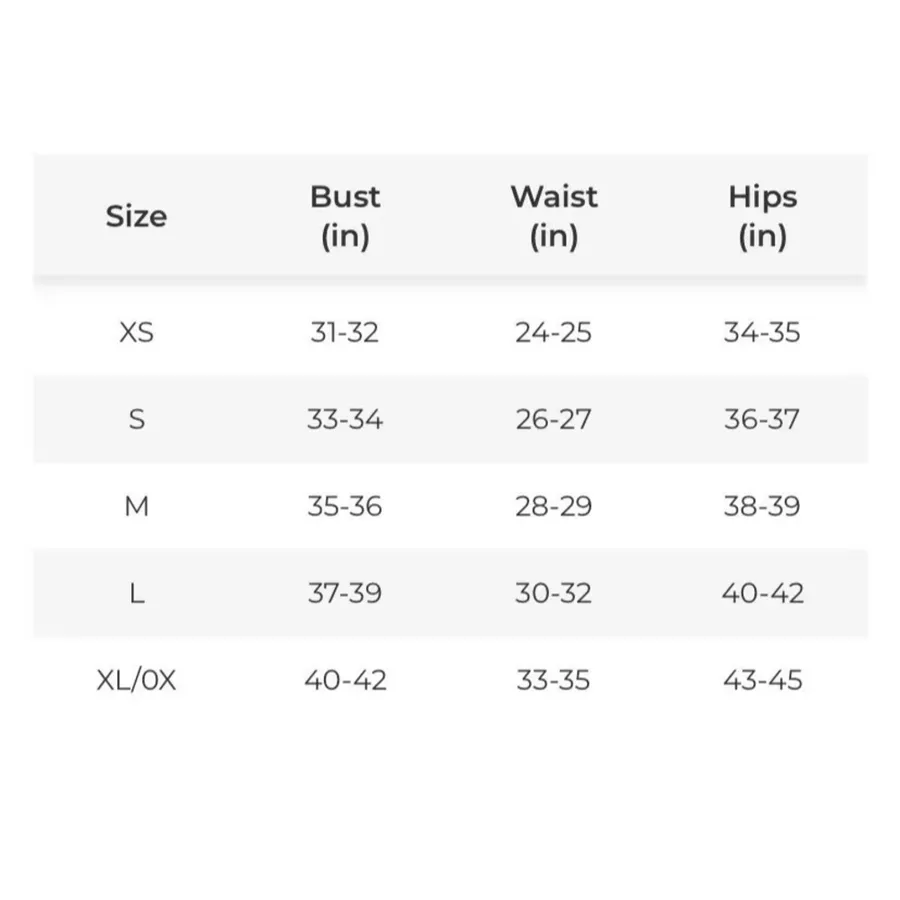 | Size | Bust (in) | Waist (in) | Hips (in) |
|---|---|---|---|
| XS | 31-32 | 24-25 | 34-35 |
| S | 33-34 | 26-27 | 36-37 |
| M | 35-36 | 28-29 | 38-39 |
| L | 37-39 | 30-32 | 40-42 |
| XL/0X | 40-42 | 33-35 | 43-45 |